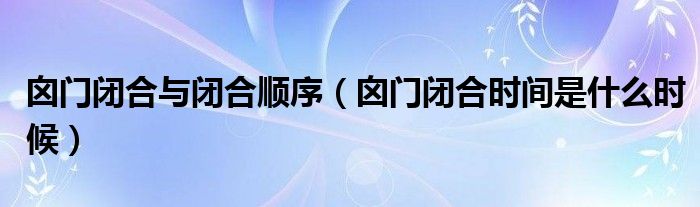 囟门闭合与闭合顺序（囟门闭合时间是什么时候）